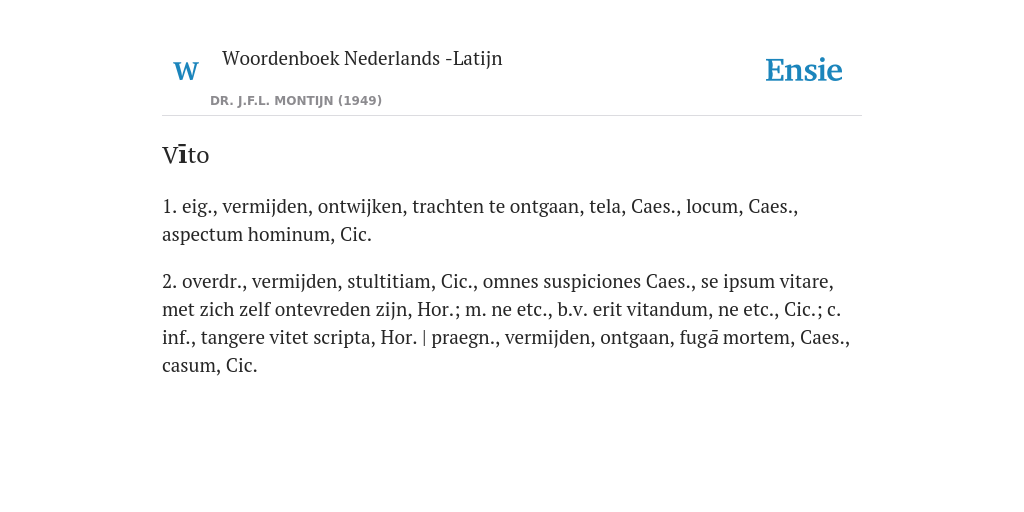 W

Woordenboek Nederlands -Latijn

DR. J.F.L. MONTIJN (1949)

Ensie

Vīto

1. eig., vermijden, ontwijken, trachten te ontgaan, tela, Caes., locum, Caes., aspectum hominum, Cic.

2. overdr., vermijden, stultitiam, Cic., omnes suspiciones Caes., se ipsum vitare, met zich zelf ontevreden zijn, Hor.; m. ne etc., b.v. erit vitandum, ne etc., Cic.; c. inf., tangere vitet scripta, Hor. | praegn., vermijden, ontgaan, fugā mortem, Caes., casum, Cic.